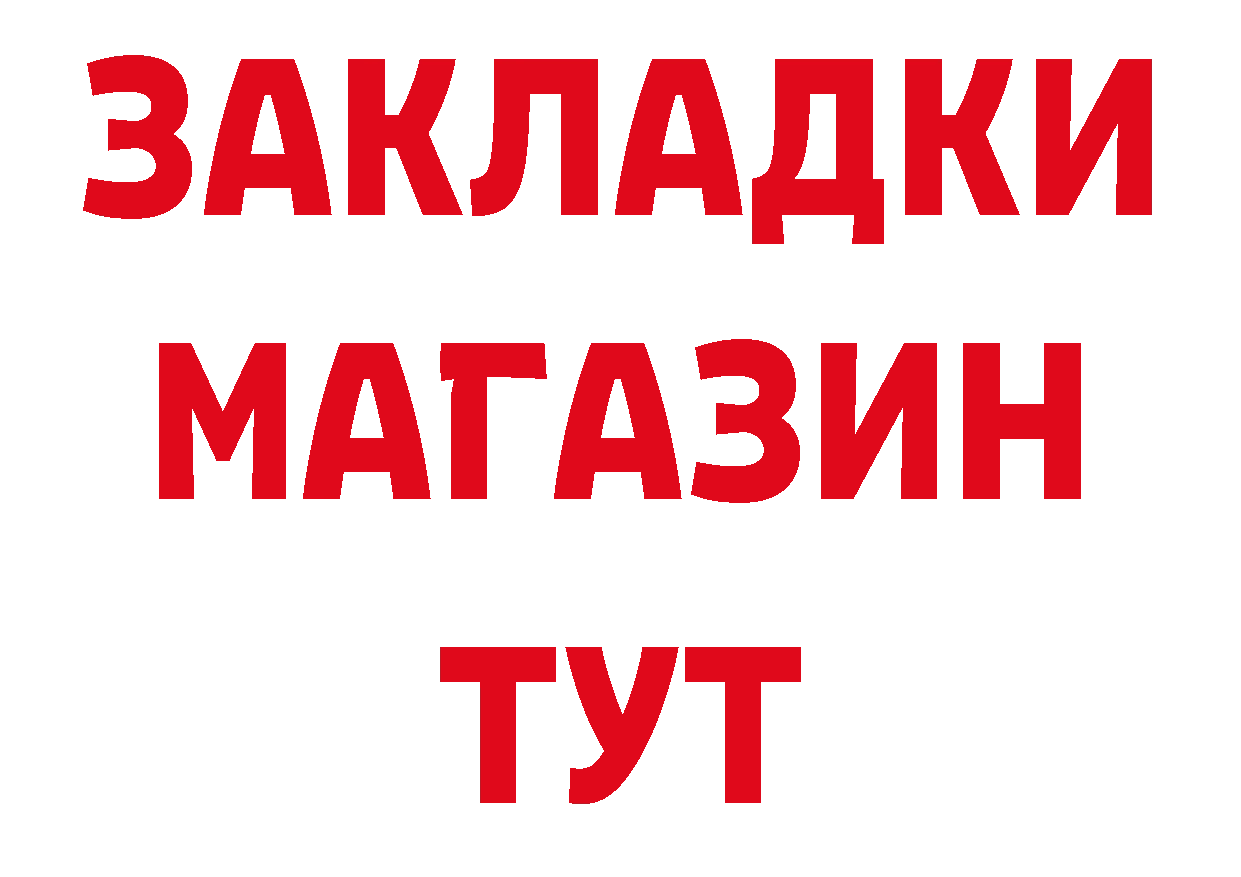 ЗАКЛАДКИ
МАГАЗИН
ТУТ